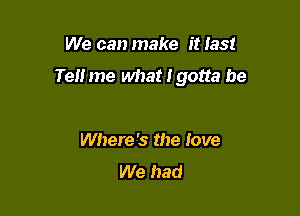 We can make it last
Tell me what I gotta be

Where's the love
We had